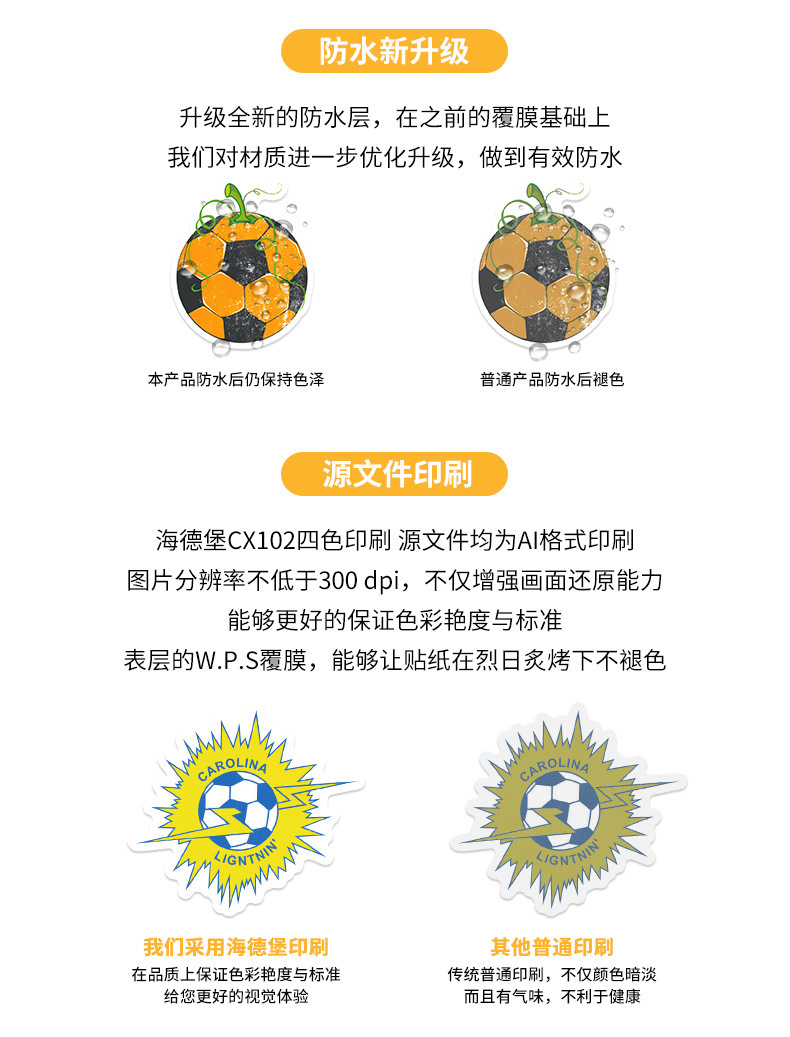 防水新升级

升级全新的防水层，在之前的覆膜基础上
我们对材质进一步优化升级，做到有效防水

本产品防水后仍保持色泽

普通产品防水后褪色

源文件印刷

海德堡CX102四色印刷 源文件均为AI格式印刷
图片分辨率不低于300 dpi，不仅增强画面还原能力
能够更好的保证色彩艳度与标准
表层的W.P.S覆膜，能够让贴纸在烈日炙烤下不褪色

CAROLINA
LIGNTNIN'

CAROLINA
LIGNTNIN'

我们采用海德堡印刷
在品质上保证色彩艳度与标准
给您更好的视觉体验

其他普通印刷
传统普通印刷，不仅颜色暗淡
而且有气味，不利于健康